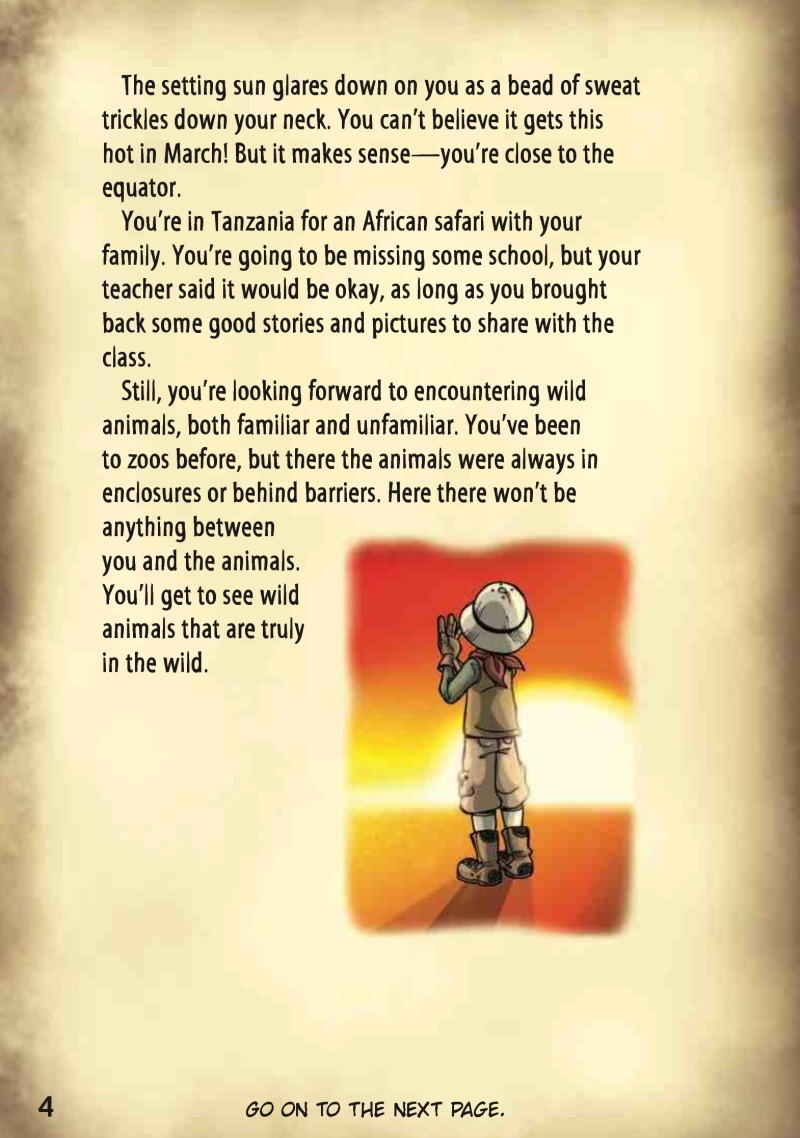 The setting sun glares down on you as a bead of sweat trickles down your neck. You can't believe it gets this hot in March! But it makes sense—you're close to the equator.

You're in Tanzania for an African safari with your family. You're going to be missing some school, but your teacher said it would be okay, as long as you brought back some good stories and pictures to share with the class.

Still, you're looking forward to encountering wild animals, both familiar and unfamiliar. You've been to zoos before, but there the animals were always in enclosures or behind barriers. Here there won't be anything between you and the animals. You'll get to see wild animals that are truly in the wild.

4

GO ON TO THE NEXT PAGE.